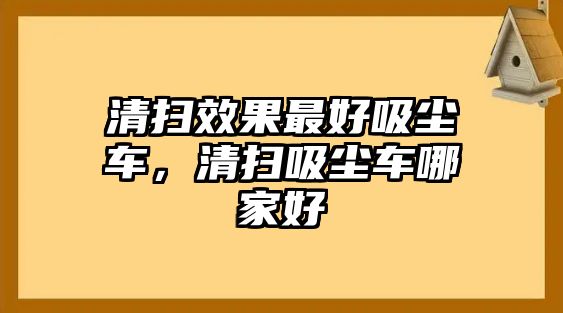 清扫效果最好吸尘车，清扫吸尘车哪家好